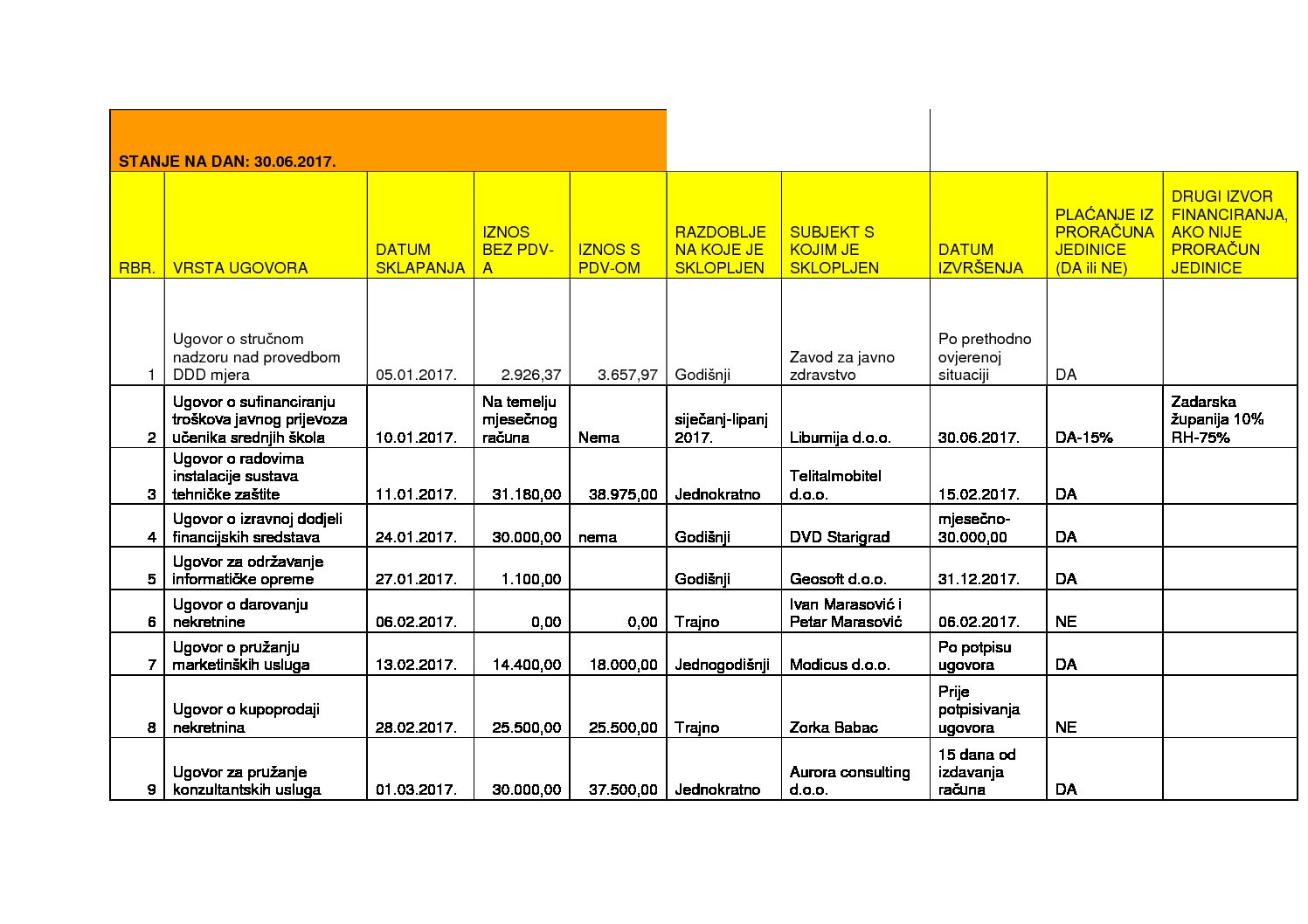 STANJE NA DAN: 30.06.2017.

| RBR. | VRSTA UGOVORA | DATUM SKLAPANJA | IZNOS BEZ PDV-A | IZNOS S PDV-OM | RAZDOBLJE NA KOJE JE SKLOPLJEN | SUBJEKT S KOJIM JE SKLOPLJEN | DATUM IZVRŠENJA | PLAĆANJE IZ PRORAČUNA JEDINICE (DA ili NE) | DRUGI IZVOR FINANCIRANJA, AKO NIJE PRORAČUN JEDINICE |
|---|---|---|---|---|---|---|---|---|---|
| 1 | Ugovor o stručnom nadzoru nad provedbom DDD mjera | 05.01.2017. | 2.926,37 | 3.657,97 | Godišnji | Zavod za javno zdravstvo | Po prethodno ovjerenoj situaciji | DA | |
| 2 | Ugovor o sufinanciranju troškova javnog prijevoza učenika srednjih škola | 10.01.2017. | Na temelju mjesečnog računa | Nema | siječanj-lipanj 2017. | Liburnija d.o.o. | 30.06.2017. | DA-15% | Zadarska županija 10% RH-75% |
| 3 | Ugovor o radovima instalacije sustava tehničke zaštite | 11.01.2017. | 31.180,00 | 38.975,00 | Jednokratno | Telitalmobitel d.o.o. | 15.02.2017. | DA | |
| 4 | Ugovor o izravnoj dodjeli financijskih sredstava | 24.01.2017. | 30.000,00 | nema | Godišnji | DVD Starigrad | mjesečno-30.000,00 | DA | |
| 5 | Ugovor za održavanje informatičke opreme | 27.01.2017. | 1.100,00 | | Godišnji | Geosoft d.o.o. | 31.12.2017. | DA | |
| 6 | Ugovor o darovanju nekretnine | 06.02.2017. | 0,00 | 0,00 | Trajno | Ivan Marasović i Petar Marasović | 06.02.2017. | NE | |
| 7 | Ugovor o pružanju marketinških usluga | 13.02.2017. | 14.400,00 | 18.000,00 | Jednogodišnji | Modicus d.o.o. | Po potpisu ugovora | DA | |
| 8 | Ugovor o kupoprodaji nekretnina | 28.02.2017. | 25.500,00 | 25.500,00 | Trajno | Zorka Babac | Prije potpisivanja ugovora | NE | |
| 9 | Ugovor za pružanje konzultantskih usluga | 01.03.2017. | 30.000,00 | 37.500,00 | Jednokratno | Aurora consulting d.o.o. | 15 dana od izdavanja računa | DA | |